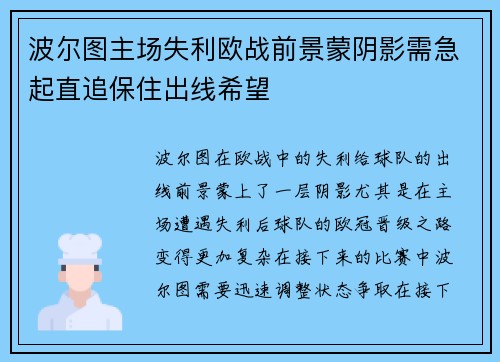 波尔图主场失利欧战前景蒙阴影需急起直追保住出线希望

波尔图在欧战中的失利给球队的出线前景蒙上了一层阴影尤其是在主场遭遇失利后球队的欧冠晋级之路变得更加复杂在接下来的比赛中波尔图需要迅速调整状态争取在接下